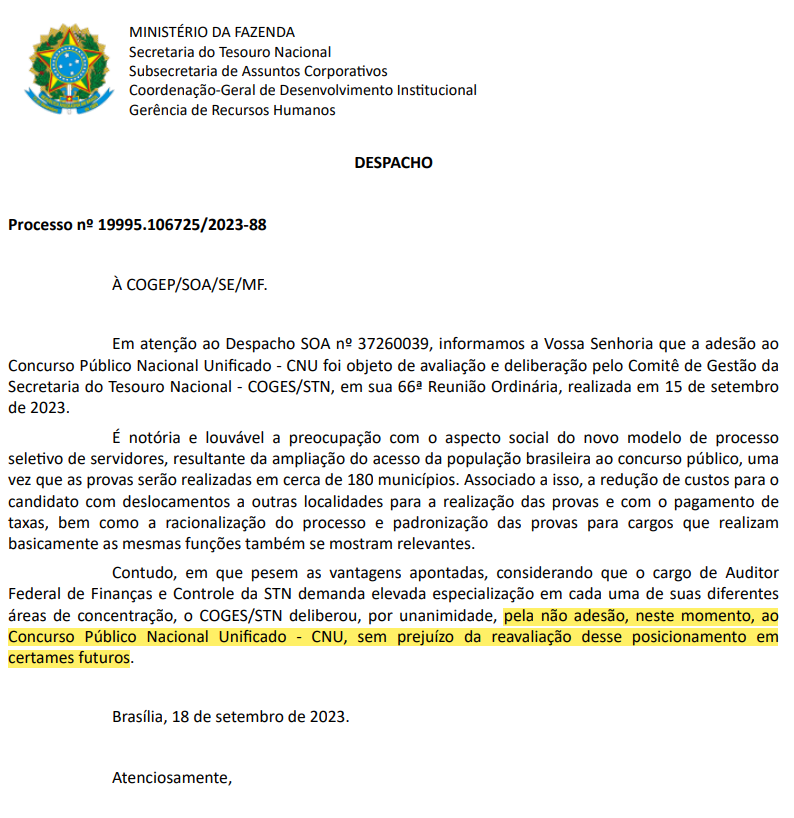 MINISTÉRIO DA FAZENDA
Secretaria do Tesouro Nacional
Subsecretaria de Assuntos Corporativos
Coordenação-Geral de Desenvolvimento Institucional
Gerência de Recursos Humanos

DESPACHO

Processo nº 19995.106725/2023-88

À COGEP/SOA/SE/MF.

Em atenção ao Despacho SOA nº 37260039, informamos a Vossa Senhoria que a adesão ao Concurso Público Nacional Unificado - CNU foi objeto de avaliação e deliberação pelo Comitê de Gestão da Secretaria do Tesouro Nacional - COGES/STN, em sua 66ª Reunião Ordinária, realizada em 15 de setembro de 2023.

É notória e louvável a preocupação com o aspecto social do novo modelo de processo seletivo de servidores, resultante da ampliação do acesso da população brasileira ao concurso público, uma vez que as provas serão realizadas em cerca de 180 municípios. Associado a isso, a redução de custos para o candidato com deslocamentos a outras localidades para a realização das provas e com o pagamento de taxas, bem como a racionalização do processo e padronização das provas para cargos que realizam basicamente as mesmas funções também se mostram relevantes.

Contudo, em que pesem as vantagens apontadas, considerando que o cargo de Auditor Federal de Finanças e Controle da STN demanda elevada especialização em cada uma de suas diferentes áreas de concentração, o COGES/STN deliberou, por unanimidade, pela não adesão, neste momento, ao Concurso Público Nacional Unificado - CNU, sem prejuízo da reavaliação desse posicionamento em certames futuros.

Brasília, 18 de setembro de 2023.

Atenciosamente,